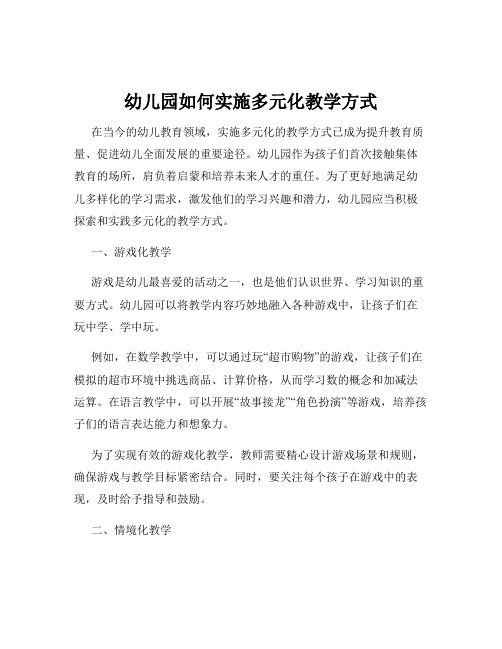 幼儿园如何实施多元化教学方式

在当今的幼儿教育领域，实施多元化的教学方式已成为提升教育质量、促进幼儿全面发展的重要途径。幼儿园作为孩子们首次接触集体教育的场所，肩负着启蒙和培养未来人才的重任。为了更好地满足幼儿多样化的学习需求，激发他们的学习兴趣和潜力，幼儿园应当积极探索和实践多元化的教学方式。

一、游戏化教学

游戏是幼儿最喜爱的活动之一，也是他们认识世界、学习知识的重要方式。幼儿园可以将教学内容巧妙地融入各种游戏中，让孩子们在玩中学、学中玩。

例如，在数学教学中，可以通过玩“超市购物”的游戏，让孩子们在模拟的超市环境中挑选商品、计算价格，从而学习数的概念和加减法运算。在语言教学中，可以开展“故事接龙”“角色扮演”等游戏，培养孩子们的语言表达能力和想象力。

为了实现有效的游戏化教学，教师需要精心设计游戏场景和规则，确保游戏与教学目标紧密结合。同时，要关注每个孩子在游戏中的表现，及时给予指导和鼓励。

二、情境化教学